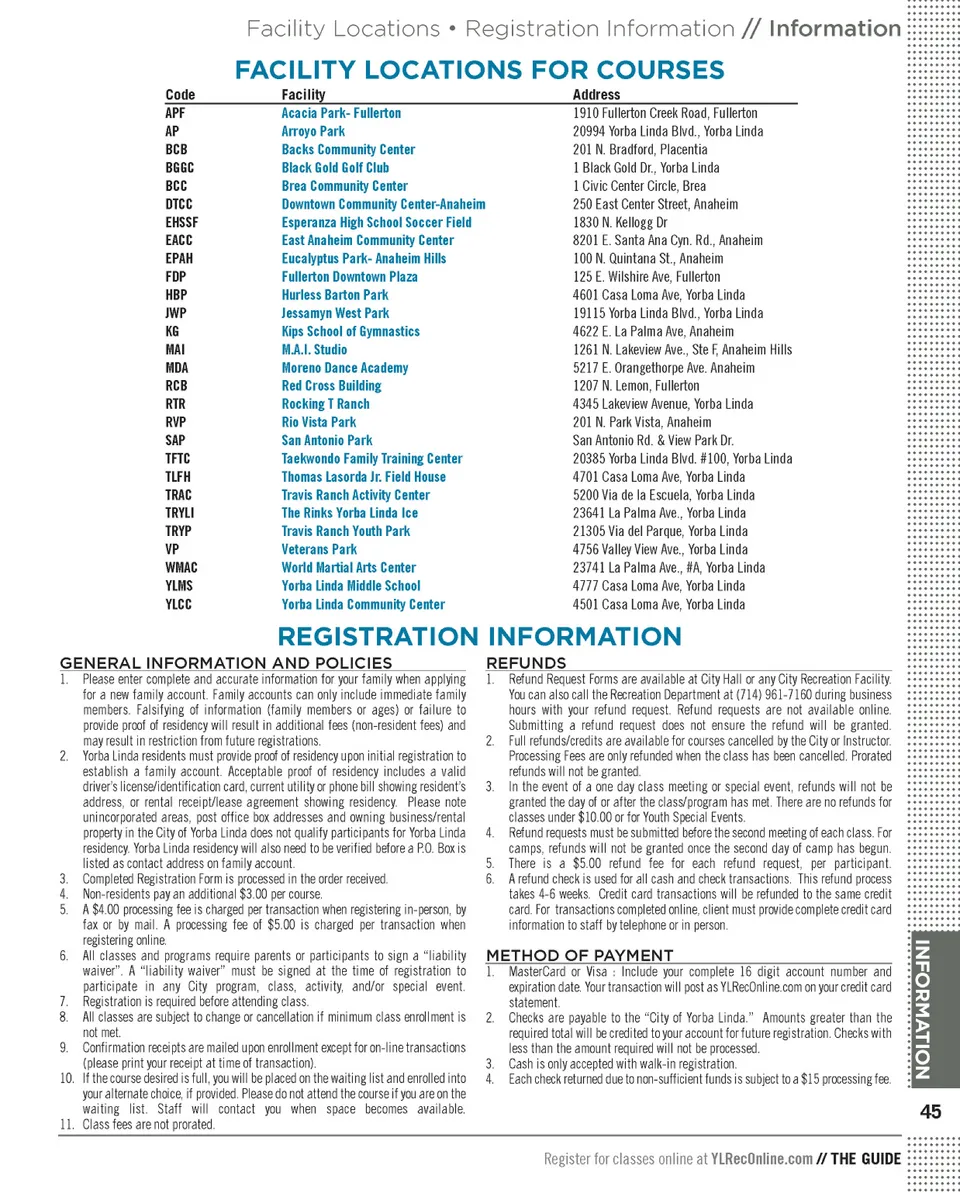 Facility Locations • Registration Information // Information

FACILITY LOCATIONS FOR COURSES

| Code | Facility | Address |
|---|---|---|
| APF | Acacia Park- Fullerton | 1910 Fullerton Creek Road, Fullerton |
| AP | Arroyo Park | 20994 Yorba Linda Blvd., Yorba Linda |
| BCB | Backs Community Center | 201 N. Bradford, Placentia |
| BGGC | Black Gold Golf Club | 1 Black Gold Dr., Yorba Linda |
| BCC | Brea Community Center | 1 Civic Center Circle, Brea |
| DTCC | Downtown Community Center-Anaheim | 250 East Center Street, Anaheim |
| EHSSF | Esperanza High School Soccer Field | 1830 N. Kellogg Dr |
| EACC | East Anaheim Community Center | 8201 E. Santa Ana Cyn. Rd., Anaheim |
| EPAH | Eucalyptus Park- Anaheim Hills | 100 N. Quintana St., Anaheim |
| FDP | Fullerton Downtown Plaza | 125 E. Wilshire Ave, Fullerton |
| HBP | Hurless Barton Park | 4601 Casa Loma Ave, Yorba Linda |
| JWP | Jessamyn West Park | 19115 Yorba Linda Blvd., Yorba Linda |
| KG | Kips School of Gymnastics | 4622 E. La Palma Ave, Anaheim |
| MAI | M.A.I. Studio | 1261 N. Lakeview Ave., Ste F, Anaheim Hills |
| MDA | Moreno Dance Academy | 5217 E. Orangethorpe Ave. Anaheim |
| RCB | Red Cross Building | 1207 N. Lemon, Fullerton |
| RTR | Rocking T Ranch | 4345 Lakeview Avenue, Yorba Linda |
| RVP | Rio Vista Park | 201 N. Park Vista, Anaheim |
| SAP | San Antonio Park | San Antonio Rd. & View Park Dr. |
| TFTC | Taekwondo Family Training Center | 20385 Yorba Linda Blvd. #100, Yorba Linda |
| TLFH | Thomas Lasorda Jr. Field House | 4701 Casa Loma Ave, Yorba Linda |
| TRAC | Travis Ranch Activity Center | 5200 Via de la Escuela, Yorba Linda |
| TRYLI | The Rinks Yorba Linda Ice | 23641 La Palma Ave., Yorba Linda |
| TRYP | Travis Ranch Youth Park | 21305 Via del Parque, Yorba Linda |
| VP | Veterans Park | 4756 Valley View Ave., Yorba Linda |
| WMAC | World Martial Arts Center | 23741 La Palma Ave., #A, Yorba Linda |
| YLMS | Yorba Linda Middle School | 4777 Casa Loma Ave, Yorba Linda |
| YLCC | Yorba Linda Community Center | 4501 Casa Loma Ave, Yorba Linda |

REGISTRATION INFORMATION

GENERAL INFORMATION AND POLICIES
1. Please enter complete and accurate information for your family when applying for a new family account. Family accounts can only include immediate family members. Falsifying of information (family members or ages) or failure to provide proof of residency will result in additional fees (non-resident fees) and may result in restriction from future registrations.
2. Yorba Linda residents must provide proof of residency upon initial registration to establish a family account. Acceptable proof of residency includes a valid driver's license/identification card, current utility or phone bill showing resident's address, or rental receipt/lease agreement showing residency. Please note unincorporated areas, post office box addresses and owning business/rental property in the City of Yorba Linda does not qualify participants for Yorba Linda residency. Yorba Linda residency will also need to be verified before a P.O. Box is listed as contact address on family account.
3. Completed Registration Form is processed in the order received.
4. Non-residents pay an additional $3.00 per course.
5. A $4.00 processing fee is charged per transaction when registering in-person, by fax or by mail. A processing fee of $5.00 is charged per transaction when registering online.
6. All classes and programs require parents or participants to sign a "liability waiver". A "liability waiver" must be signed at the time of registration to participate in any City program, class, activity, and/or special event.
7. Registration is required before attending class.
8. All classes are subject to change or cancellation if minimum class enrollment is not met.
9. Confirmation receipts are mailed upon enrollment except for on-line transactions (please print your receipt at time of transaction).
10. If the course desired is full, you will be placed on the waiting list and enrolled into your alternate choice, if provided. Please do not attend the course if you are on the waiting list. Staff will contact you when space becomes available.
11. Class fees are not prorated.

REFUNDS
1. Refund Request Forms are available at City Hall or any City Recreation Facility. You can also call the Recreation Department at (714) 961-7160 during business hours with your refund request. Refund requests are not available online. Submitting a refund request does not ensure the refund will be granted.
2. Full refunds/credits are available for courses cancelled by the City or Instructor. Processing Fees are only refunded when the class has been cancelled. Prorated refunds will not be granted.
3. In the event of a one day class meeting or special event, refunds will not be granted the day of or after the class/program has met. There are no refunds for classes under $10.00 or for Youth Special Events.
4. Refund requests must be submitted before the second meeting of each class. For camps, refunds will not be granted once the second day of camp has begun.
5. There is a $5.00 refund fee for each refund request, per participant.
6. A refund check is used for all cash and check transactions. This refund process takes 4-6 weeks. Credit card transactions will be refunded to the same credit card. For transactions completed online, client must provide complete credit card information to staff by telephone or in person.

METHOD OF PAYMENT
1. MasterCard or Visa : Include your complete 16 digit account number and expiration date. Your transaction will post as YLRecOnline.com on your credit card statement.
2. Checks are payable to the "City of Yorba Linda." Amounts greater than the required total will be credited to your account for future registration. Checks with less than the amount required will not be processed.
3. Cash is only accepted with walk-in registration.
4. Each check returned due to non-sufficient funds is subject to a $15 processing fee.

INFORMATION

45

Register for classes online at YLRecOnline.com // THE GUIDE